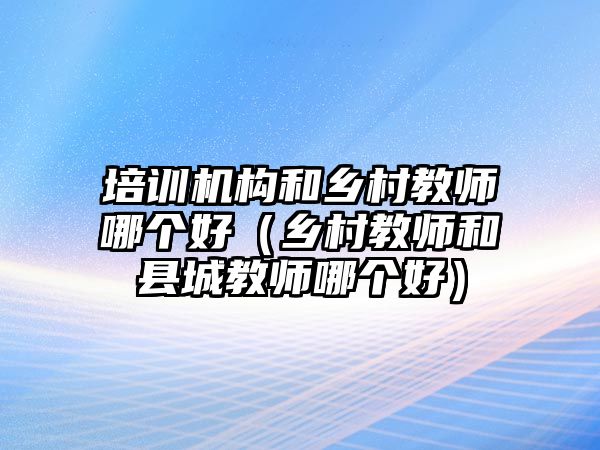 培训机构和乡村教师哪个好（乡村教师和县城教师哪个好）